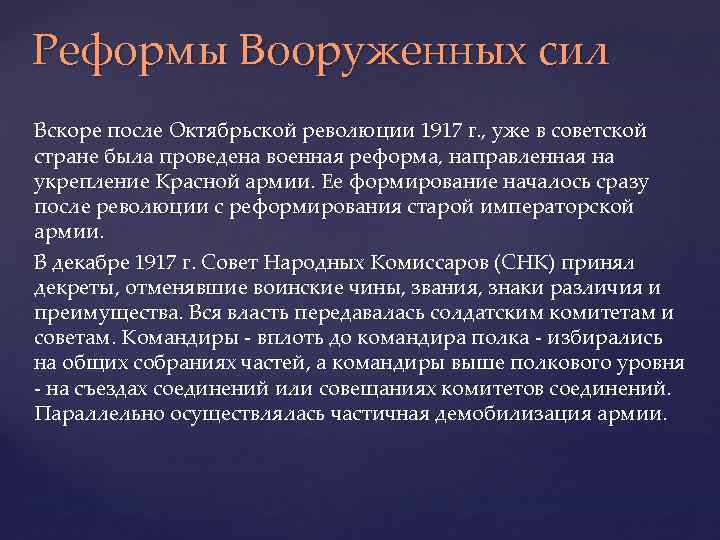 Реформы Вооруженных сил

Вскоре после Октябрьской революции 1917 г., уже в советской стране была проведена военная реформа, направленная на укрепление Красной армии. Ее формирование началось сразу после революции с реформирования старой императорской армии.

В декабре 1917 г. Совет Народных Комиссаров (СНК) принял декреты, отменявшие воинские чины, звания, знаки различия и преимущества. Вся власть передавалась солдатским комитетам и советам. Командиры - вплоть до командира полка - избирались на общих собраниях частей, а командиры выше полкового уровня - на съездах соединений или совещаниях комитетов соединений. Параллельно осуществлялась частичная демобилизация армии.